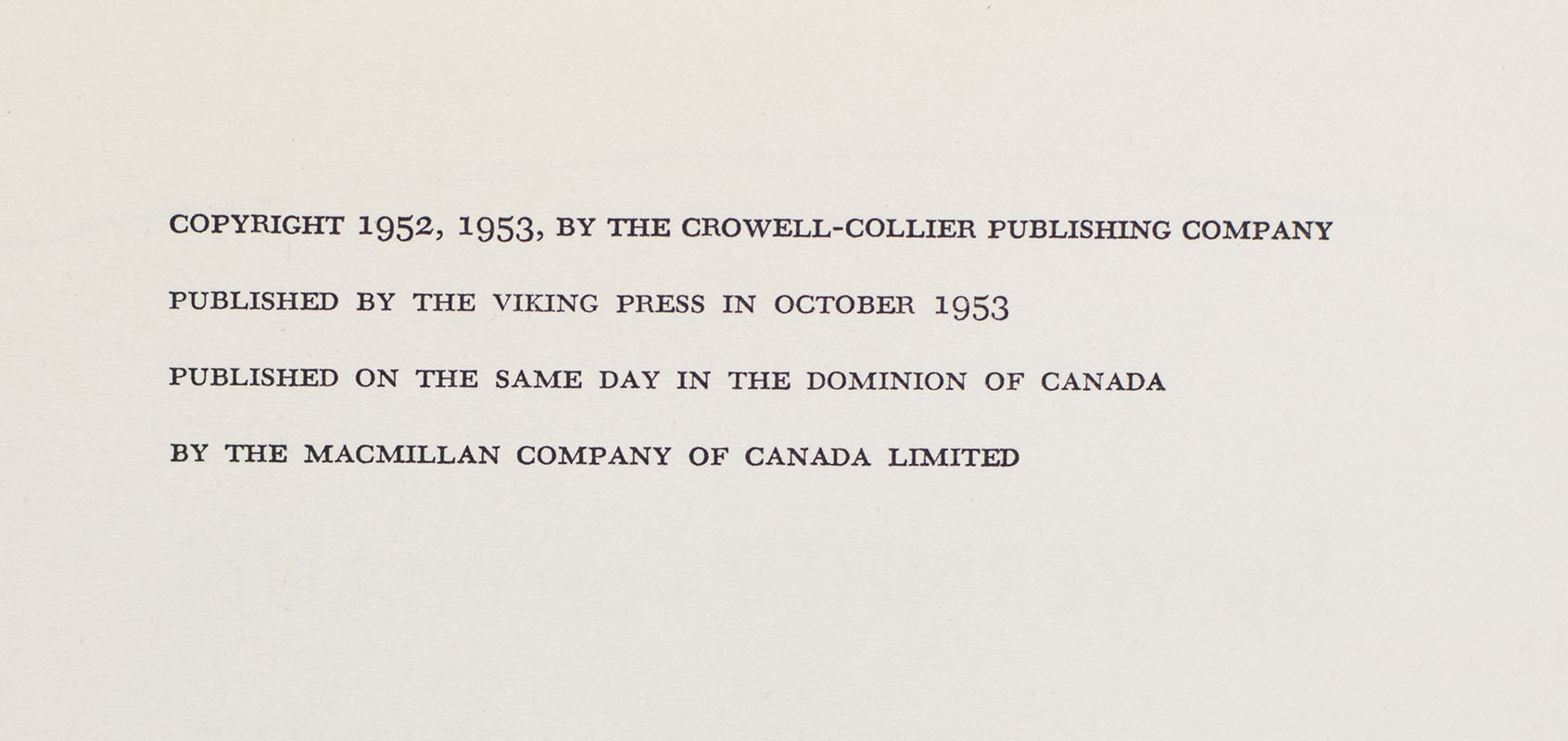 COPYRIGHT 1952, 1953, BY THE CROWELL-COLLIER PUBLISHING COMPANY

PUBLISHED BY THE VIKING PRESS IN OCTOBER 1953

PUBLISHED ON THE SAME DAY IN THE DOMINION OF CANADA

BY THE MACMILLAN COMPANY OF CANADA LIMITED